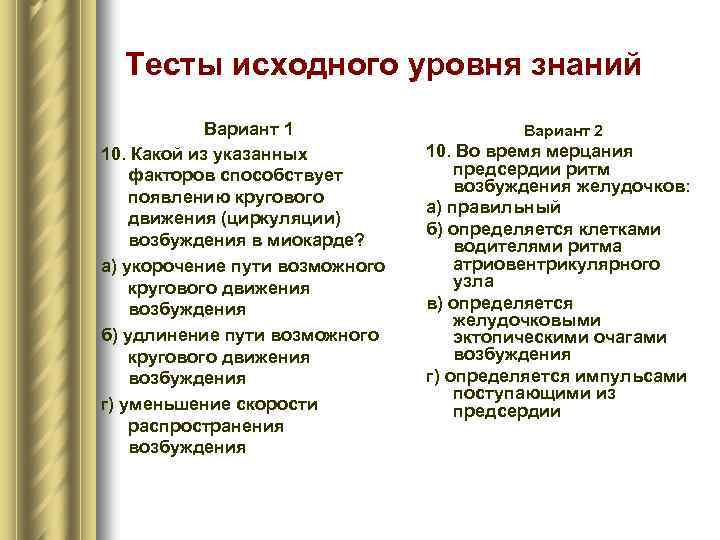 Тесты исходного уровня знаний

Вариант 1

10. Какой из указанных факторов способствует появлению кругового движения (циркуляции) возбуждения в миокарде?

а) укорочение пути возможного кругового движения возбуждения

б) удлинение пути возможного кругового движения возбуждения

г) уменьшение скорости распространения возбуждения

Вариант 2

10. Во время мерцания предсердии ритм возбуждения желудочков:

а) правильный

б) определяется клетками водителями ритма атриовентрикулярного узла

в) определяется желудочковыми эктопическими очагами возбуждения

г) определяется импульсами поступающими из предсердии